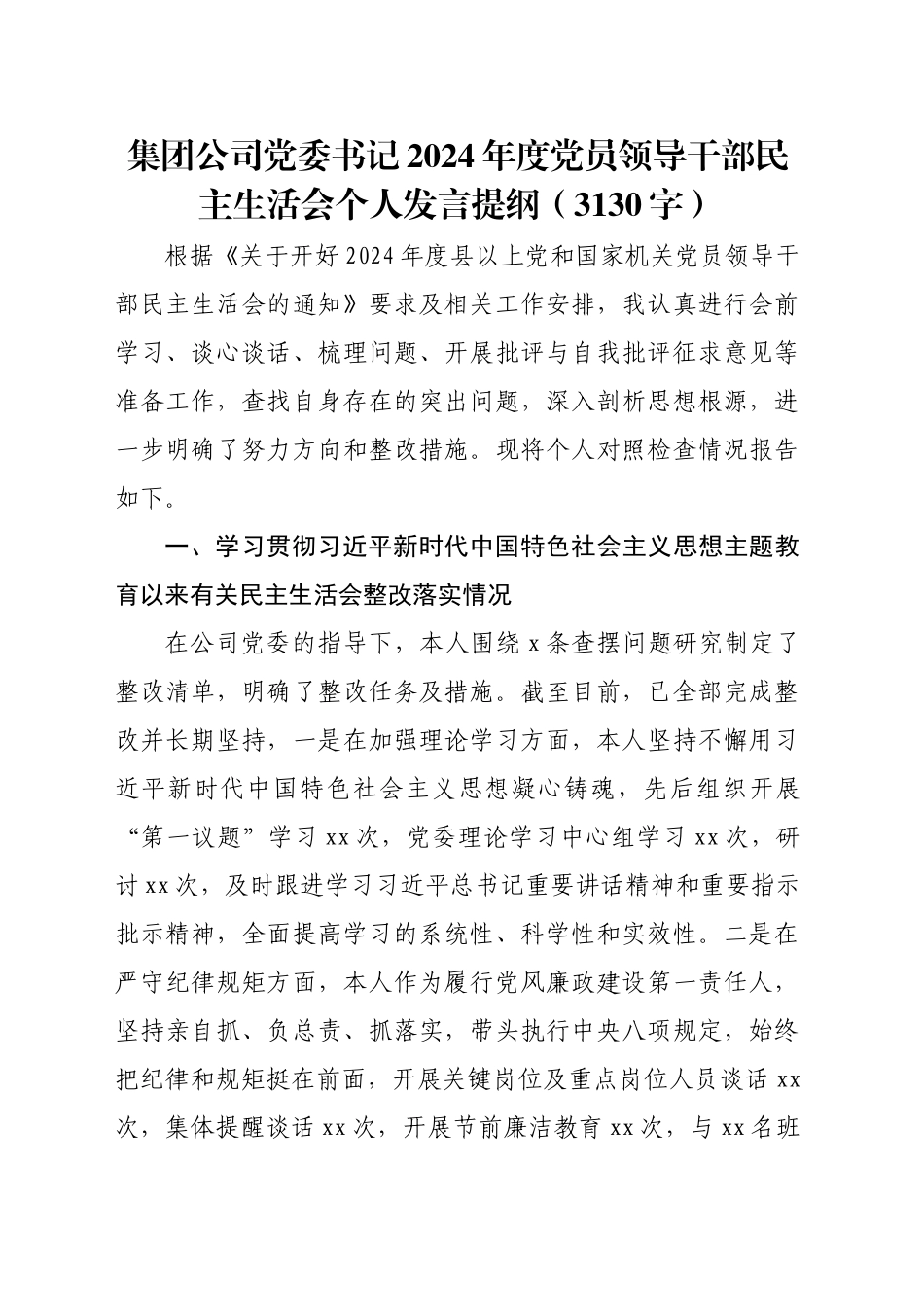 集团公司党委书记2024年度党员领导干部民主生活会个人发言提纲（3130字）

根据《关于开好2024年度县以上党和国家机关党员领导干部民主生活会的通知》要求及相关工作安排，我认真进行会前学习、谈心谈话、梳理问题、开展批评与自我批评征求意见等准备工作，查找自身存在的突出问题，深入剖析思想根源，进一步明确了努力方向和整改措施。现将个人对照检查情况报告如下。

一、学习贯彻习近平新时代中国特色社会主义思想主题教育以来有关民主生活会整改落实情况

在公司党委的指导下，本人围绕x条查摆问题研究制定了整改清单，明确了整改任务及措施。截至目前，已全部完成整改并长期坚持，一是在加强理论学习方面，本人坚持不懈用习近平新时代中国特色社会主义思想凝心铸魂，先后组织开展“第一议题”学习xx次，党委理论学习中心组学习xx次，研讨xx次，及时跟进学习习近平总书记重要讲话精神和重要指示批示精神，全面提高学习的系统性、科学性和实效性。二是在严守纪律规矩方面，本人作为履行党风廉政建设第一责任人，坚持亲自抓、负总责、抓落实，带头执行中央八项规定，始终把纪律和规矩挺在前面，开展关键岗位及重点岗位人员谈话xx次，集体提醒谈话xx次，开展节前廉洁教育xx次，与xx名班